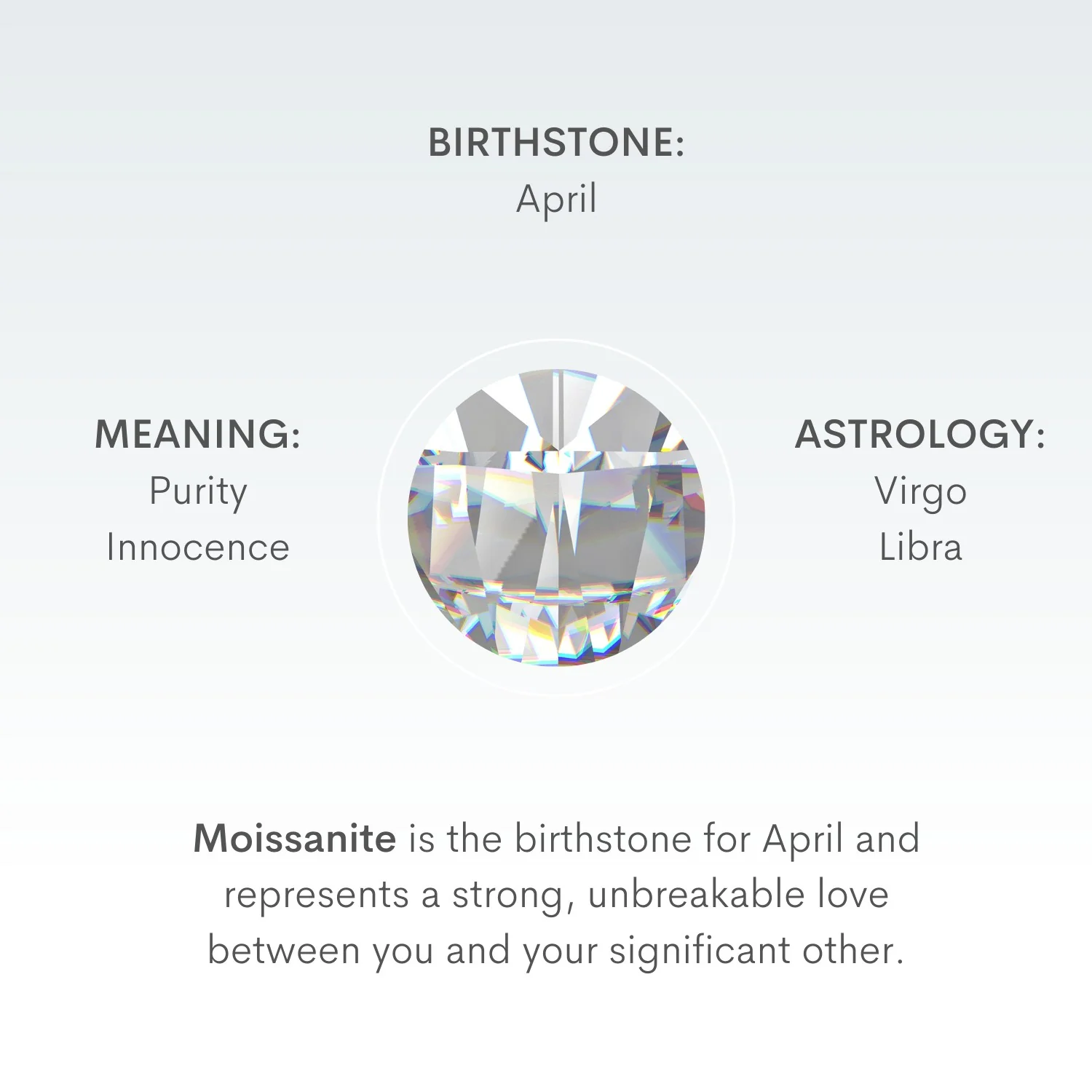 BIRTHSTONE:
April

MEANING:
Purity
Innocence

ASTROLOGY:
Virgo
Libra

Moissanite is the birthstone for April and represents a strong, unbreakable love between you and your significant other.